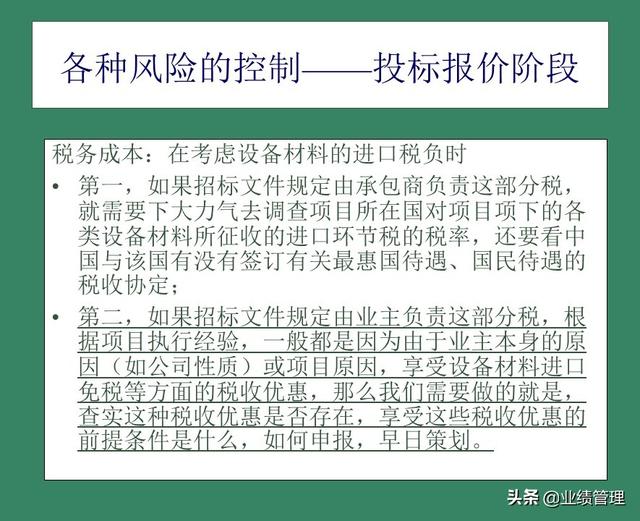 各种风险的控制——投标报价阶段

税务成本：在考虑设备材料的进口税负时

• 第一，如果招标文件规定由承包商负责这部分税，就需要下大力气去调查项目所在国对项目项下的各类设备材料所征收的进口环节税的税率，还要看中国与该国有没有签订有关最惠国待遇、国民待遇的税收协定；

• 第二，如果招标文件规定由业主负责这部分税，根据项目执行经验，一般都是因为由于业主本身的原因（如公司性质）或项目原因，享受设备材料进口免税等方面的税收优惠，那么我们需要做的就是，查实这种税收优惠是否存在，享受这些税收优惠的前提条件是什么，如何申报，早日策划。

头条 @业绩管理